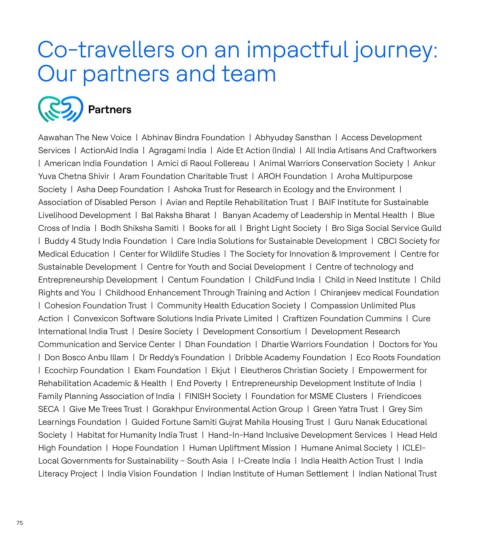 Co-travellers on an impactful journey: Our partners and team

Partners

Aawahan The New Voice | Abhinav Bindra Foundation | Abhyuday Sansthan | Access Development Services | ActionAid India | Agragami India | Aide Et Action (India) | All India Artisans And Craftworkers | American India Foundation | Amici di Raoul Follereau | Animal Warriors Conservation Society | Ankur Yuva Chetna Shivir | Aram Foundation Charitable Trust | AROH Foundation | Aroha Multipurpose Society | Asha Deep Foundation | Ashoka Trust for Research in Ecology and the Environment | Association of Disabled Person | Avian and Reptile Rehabilitation Trust | BAIF Institute for Sustainable Livelihood Development | Bal Raksha Bharat | Banyan Academy of Leadership in Mental Health | Blue Cross of India | Bodh Shiksha Samiti | Books for all | Bright Light Society | Bro Siga Social Service Guild | Buddy 4 Study India Foundation | Care India Solutions for Sustainable Development | CBCI Society for Medical Education | Center for Wildlife Studies | The Society for Innovation & Improvement | Centre for Sustainable Development | Centre for Youth and Social Development | Centre of technology and Entrepreneurship Development | Centum Foundation | ChildFund India | Child in Need Institute | Child Rights and You | Childhood Enhancement Through Training and Action | Chiranjeev medical Foundation | Cohesion Foundation Trust | Community Health Education Society | Compassion Unlimited Plus Action | Convexicon Software Solutions India Private Limited | Craftizen Foundation Cummins | Cure International India Trust | Desire Society | Development Consortium | Development Research Communication and Service Center | Dhan Foundation | Dhartie Warriors Foundation | Doctors for You | Don Bosco Anbu Illam | Dr Reddy's Foundation | Dribble Academy Foundation | Eco Roots Foundation | Ecochirp Foundation | Ekam Foundation | Ekjut | Eleutheros Christian Society | Empowerment for Rehabilitation Academic & Health | End Poverty | Entrepreneurship Development Institute of India | Family Planning Association of India | FINISH Society | Foundation for MSME Clusters | Friendicoes SECA | Give Me Trees Trust | Gorakhpur Environmental Action Group | Green Yatra Trust | Grey Sim Learnings Foundation | Guided Fortune Samiti Gujrat Mahila Housing Trust | Guru Nanak Educational Society | Habitat for Humanity India Trust | Hand-In-Hand Inclusive Development Services | Head Held High Foundation | Hope Foundation | Human Upliftment Mission | Humane Animal Society | ICLEI-Local Governments for Sustainability – South Asia | I-Create India | India Health Action Trust | India Literacy Project | India Vision Foundation | Indian Institute of Human Settlement | Indian National Trust

75